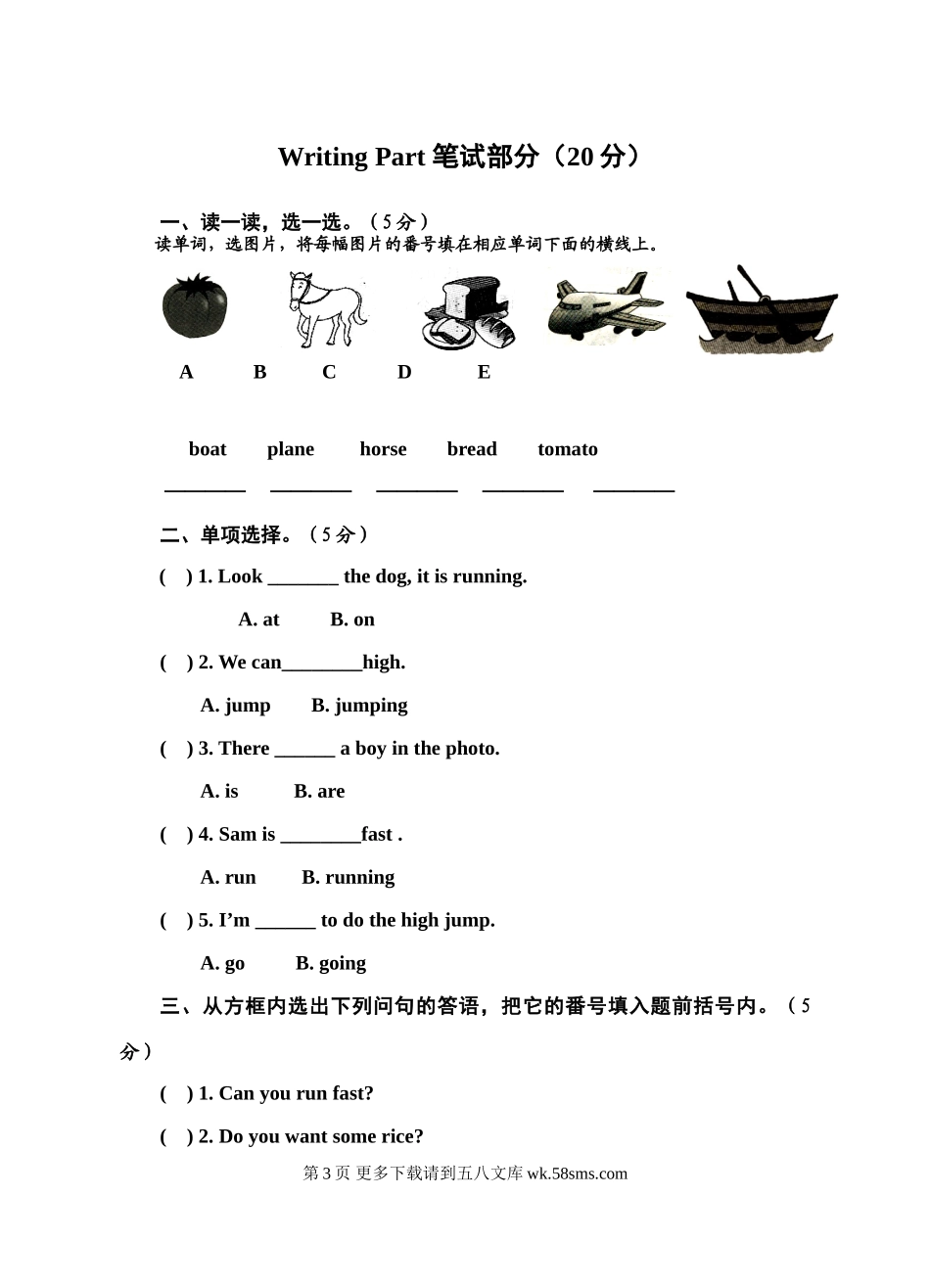 Writing Part 笔试部分（20 分）

一、读一读，选一选。（5 分）

读单词，选图片，将每幅图片的番号填在相应单词下面的横线上。

A B C D E

boat plane horse bread tomato

________ ________ ________ ________ ________

二、单项选择。（5 分）

( ) 1. Look _______ the dog, it is running.

A. at B. on

( ) 2. We can________high.

A. jump B. jumping

( ) 3. There ______ a boy in the photo.

A. is B. are

( ) 4. Sam is ________fast .

A. run B. running

( ) 5. I’m ______ to do the high jump.

A. go B. going

三、从方框内选出下列问句的答语，把它的番号填入题前括号内。（5 分）

( ) 1. Can you run fast?

( ) 2. Do you want some rice?

第 3 页 更多下载请到五八文库 wk.58sms.com